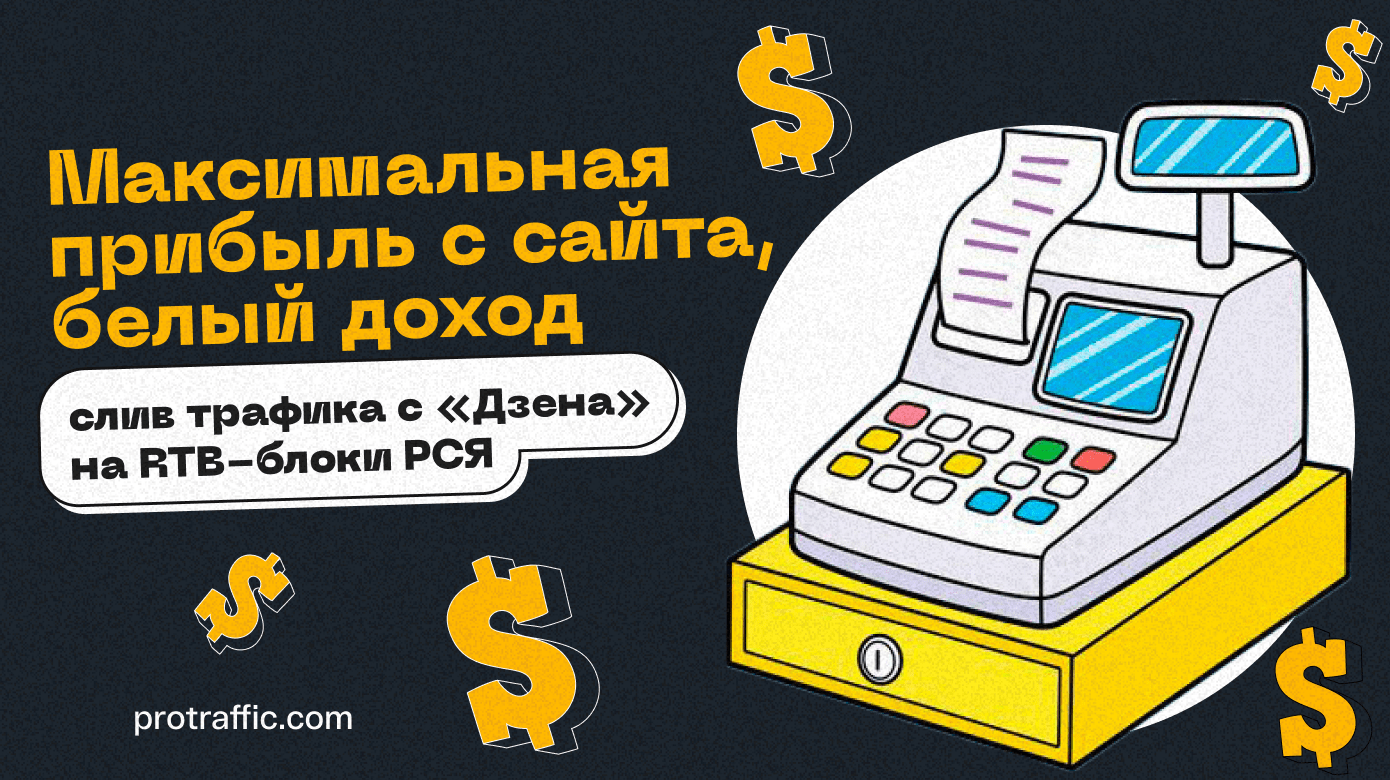 Максимальная прибыль с сайта, белый доход

слив трафика с «Дзена» на RTB-блоки РСЯ

protraffic.com